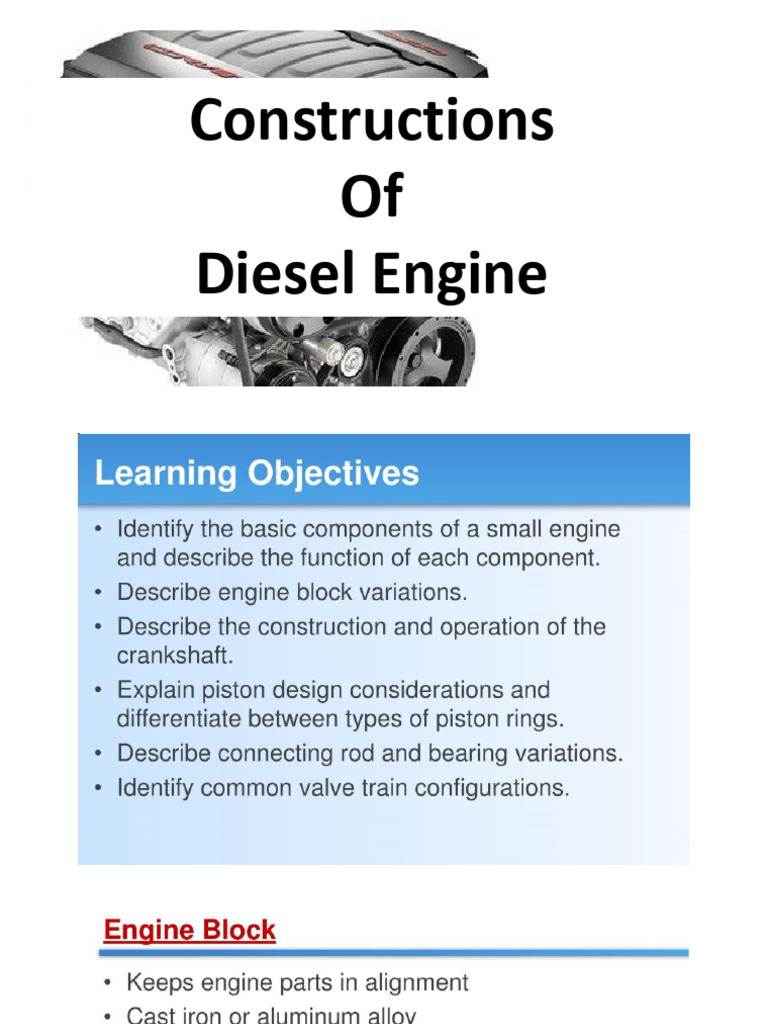 Constructions
Of
Diesel Engine

Learning Objectives

• Identify the basic components of a small engine and describe the function of each component.
• Describe engine block variations.
• Describe the construction and operation of the crankshaft.
• Explain piston design considerations and differentiate between types of piston rings.
• Describe connecting rod and bearing variations.
• Identify common valve train configurations.

Engine Block

• Keeps engine parts in alignment
• Cast iron or aluminum alloy